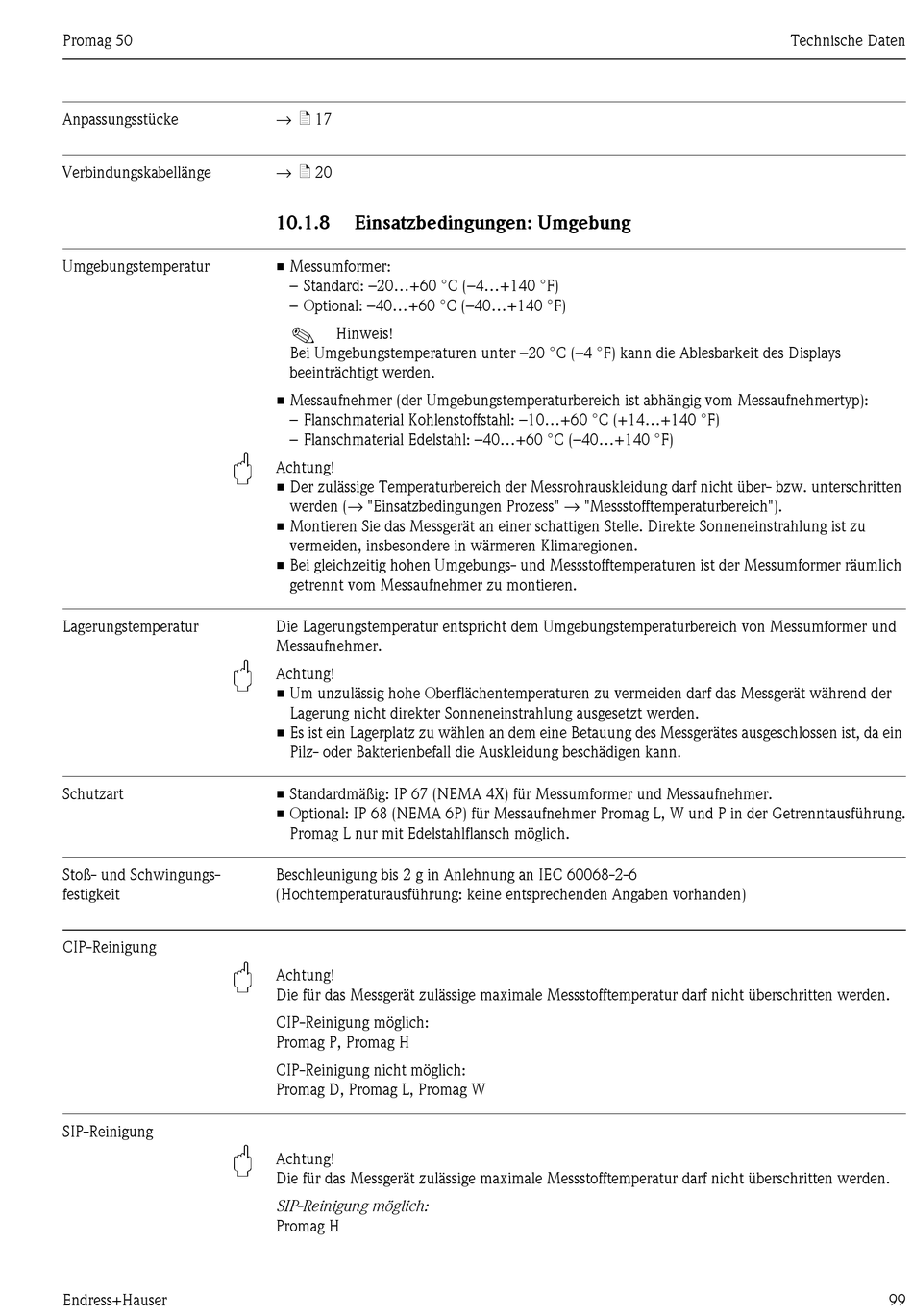 Promag 50

Technische Daten

Anpassungsstücke

→ 17

Verbindungskabellänge

→ 20

10.1.8 Einsatzbedingungen: Umgebung

Umgebungstemperatur

■ Messumformer:
– Standard: –20…+60 °C (–4…+140 °F)
– Optional: –40…+60 °C (–40…+140 °F)

Hinweis!
Bei Umgebungstemperaturen unter –20 °C (–4 °F) kann die Ablesbarkeit des Displays beeinträchtigt werden.

■ Messaufnehmer (der Umgebungstemperaturbereich ist abhängig vom Messaufnehmertyp):
– Flanschmaterial Kohlenstoffstahl: –10…+60 °C (+14…+140 °F)
– Flanschmaterial Edelstahl: –40…+60 °C (–40…+140 °F)

Achtung!
■ Der zulässige Temperaturbereich der Messrohrauskleidung darf nicht über- bzw. unterschritten werden (→ "Einsatzbedingungen Prozess" → "Messstofftemperaturbereich").
■ Montieren Sie das Messgerät an einer schattigen Stelle. Direkte Sonneneinstrahlung ist zu vermeiden, insbesondere in wärmeren Klimaregionen.
■ Bei gleichzeitig hohen Umgebungs- und Messstofftemperaturen ist der Messumformer räumlich getrennt vom Messaufnehmer zu montieren.

Lagerungstemperatur

Die Lagerungstemperatur entspricht dem Umgebungstemperaturbereich von Messumformer und Messaufnehmer.

Achtung!
■ Um unzulässig hohe Oberflächentemperaturen zu vermeiden darf das Messgerät während der Lagerung nicht direkter Sonneneinstrahlung ausgesetzt werden.
■ Es ist ein Lagerplatz zu wählen an dem eine Betauung des Messgerätes ausgeschlossen ist, da ein Pilz- oder Bakterienbefall die Auskleidung beschädigen kann.

Schutzart

■ Standardmäßig: IP 67 (NEMA 4X) für Messumformer und Messaufnehmer.
■ Optional: IP 68 (NEMA 6P) für Messaufnehmer Promag L, W und P in der Getrenntausführung. Promag L nur mit Edelstahlflansch möglich.

Stoß- und Schwingungsfestigkeit

Beschleunigung bis 2 g in Anlehnung an IEC 60068-2-6
(Hochtemperaturausführung: keine entsprechenden Angaben vorhanden)

CIP-Reinigung

Achtung!
Die für das Messgerät zulässige maximale Messstofftemperatur darf nicht überschritten werden.

CIP-Reinigung möglich:
Promag P, Promag H

CIP-Reinigung nicht möglich:
Promag D, Promag L, Promag W

SIP-Reinigung

Achtung!
Die für das Messgerät zulässige maximale Messstofftemperatur darf nicht überschritten werden.

SIP-Reinigung möglich:
Promag H

Endress+Hauser

99